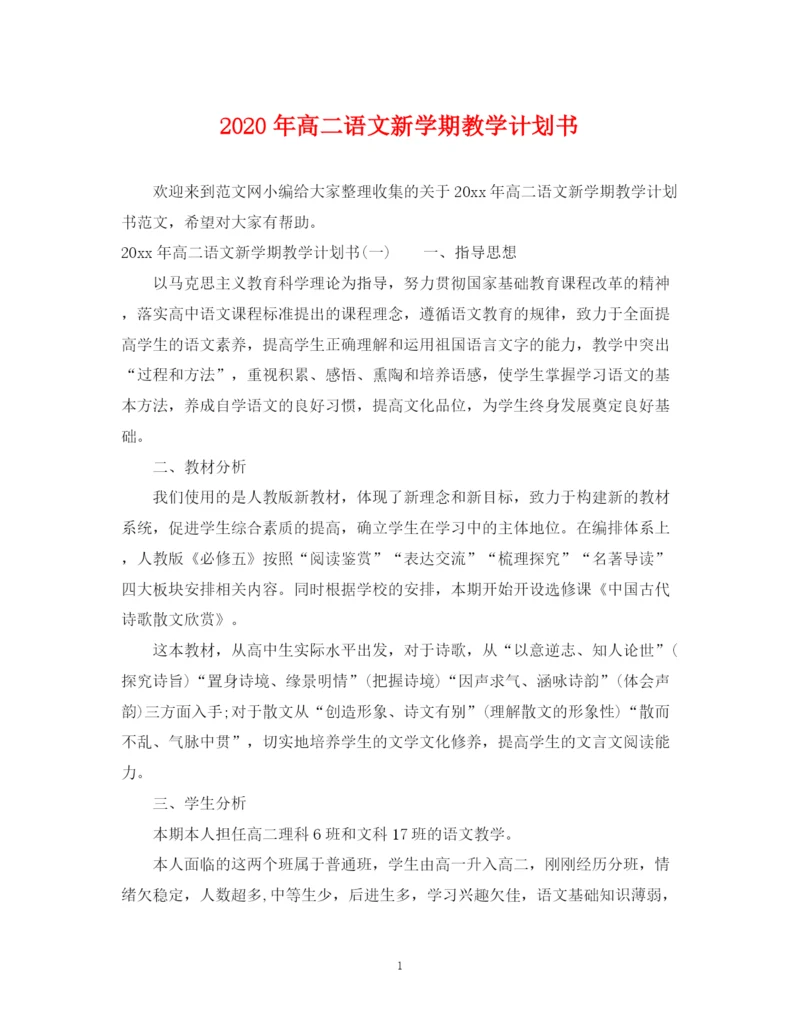 2020年高二语文新学期教学计划书

欢迎来到范文网小编给大家整理收集的关于20xx年高二语文新学期教学计划书范文，希望对大家有帮助。

20xx年高二语文新学期教学计划书(一)　　一、指导思想

以马克思主义教育科学理论为指导，努力贯彻国家基础教育课程改革的精神，落实高中语文课程标准提出的课程理念，遵循语文教育的规律，致力于全面提高学生的语文素养，提高学生正确理解和运用祖国语言文字的能力，教学中突出“过程和方法”，重视积累、感悟、熏陶和培养语感，使学生掌握学习语文的基本方法，养成自学语文的良好习惯，提高文化品位，为学生终身发展奠定良好基础。

二、教材分析

我们使用的是人教版新教材，体现了新理念和新目标，致力于构建新的教材系统，促进学生综合素质的提高，确立学生在学习中的主体地位。在编排体系上，人教版《必修五》按照“阅读鉴赏”“表达交流”“梳理探究”“名著导读”四大板块安排相关内容。同时根据学校的安排，本期开始开设选修课《中国古代诗歌散文欣赏》。

这本教材，从高中生实际水平出发，对于诗歌，从“以意逆志、知人论世”(探究诗旨)“置身诗境、缘景明情”(把握诗境)“因声求气、涵咏诗韵”(体会声韵)三方面入手;对于散文从“创造形象、诗文有别”(理解散文的形象性)“散而不乱、气脉中贯”，切实地培养学生的文学文化修养，提高学生的文言文阅读能力。

三、学生分析

本期本人担任高二理科6班和文科17班的语文教学。

本人面临的这两个班属于普通班，学生由高一升入高二，刚刚经历分班，情绪欠稳定，人数超多,中等生少，后进生多，学习兴趣欠佳，语文基础知识薄弱，

1